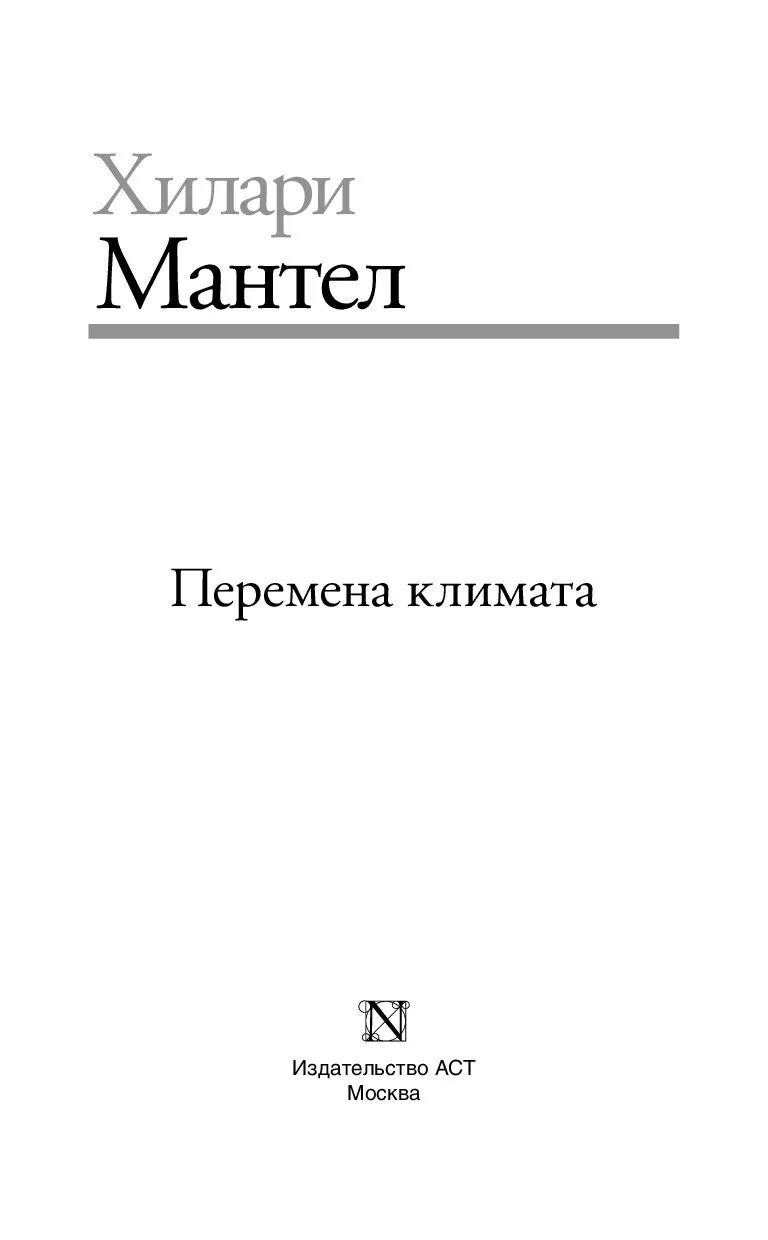 Хилари
Мантел

Перемена климата

N

Издательство АСТ
Москва